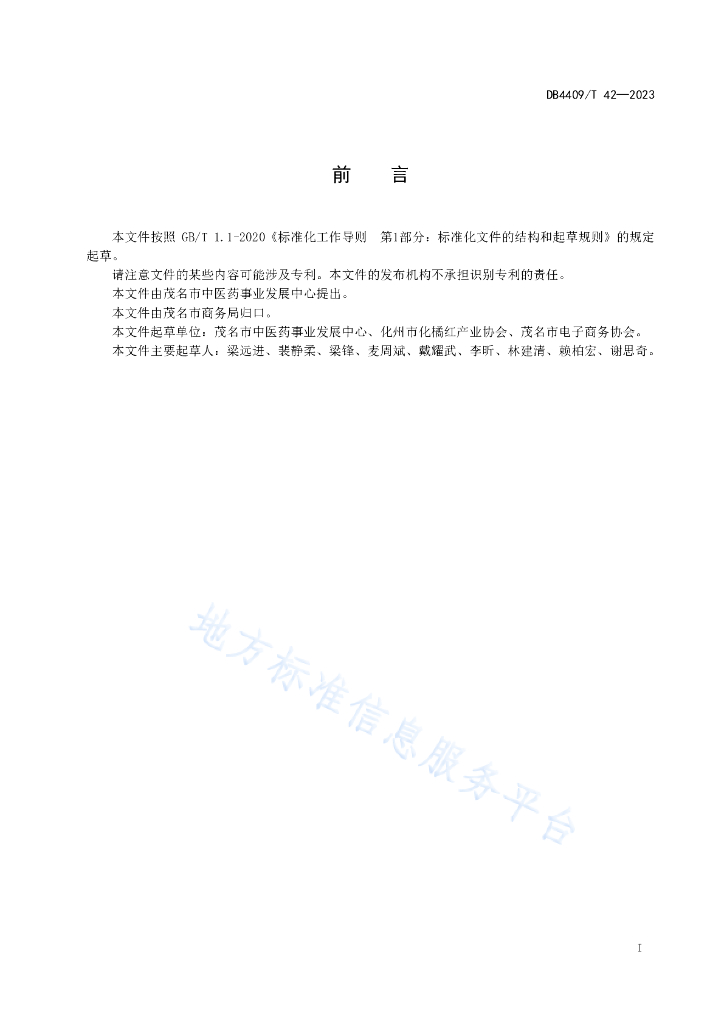 DB4409/T 42—2023

前　　言

本文件按照 GB/T 1.1-2020《标准化工作导则　第1部分：标准化文件的结构和起草规则》的规定起草。

请注意文件的某些内容可能涉及专利。本文件的发布机构不承担识别专利的责任。

本文件由茂名市中医药事业发展中心提出。

本文件由茂名市商务局归口。

本文件起草单位：茂名市中医药事业发展中心、化州市化橘红产业协会、茂名市电子商务协会。

本文件主要起草人：梁远进、裴静柔、梁锋、麦周斌、戴耀武、李昕、林建清、赖柏宏、谢思奇。

地方标准信息服务平台

I